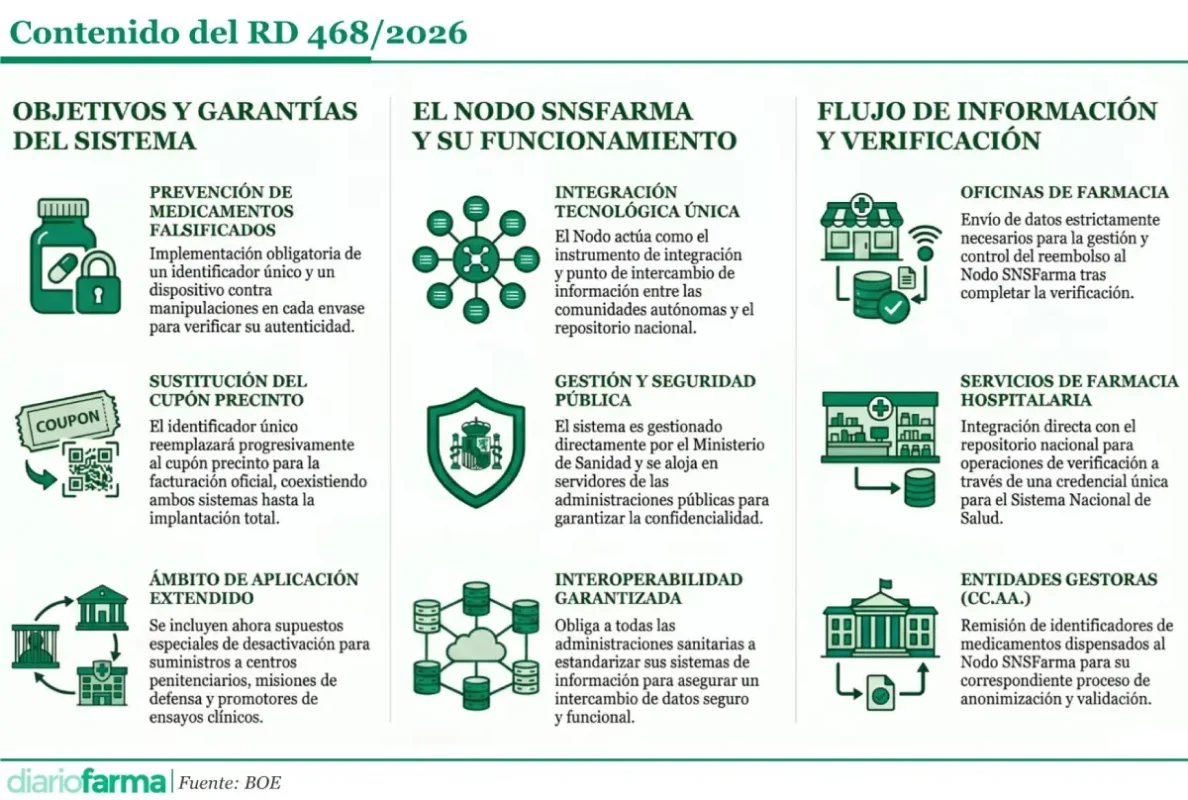 Contenido del RD 468/2026

OBJETIVOS Y GARANTÍAS DEL SISTEMA

PREVENCIÓN DE MEDICAMENTOS FALSIFICADOS
Implementación obligatoria de un identificador único y un dispositivo contra manipulaciones en cada envase para verificar su autenticidad.

COUPON

SUSTITUCIÓN DEL CUPÓN PRECINTO
El identificador único reemplazará progresivamente al cupón precinto para la facturación oficial, coexistiendo ambos sistemas hasta la implantación total.

ÁMBITO DE APLICACIÓN EXTENDIDO
Se incluyen ahora supuestos especiales de desactivación para suministros a centros penitenciarios, misiones de defensa y promotores de ensayos clínicos.

EL NODO SNSFARMA Y SU FUNCIONAMIENTO

INTEGRACIÓN TECNOLÓGICA ÚNICA
El Nodo actúa como el instrumento de integración y punto de intercambio de información entre las comunidades autónomas y el repositorio nacional.

GESTIÓN Y SEGURIDAD PÚBLICA
El sistema es gestionado directamente por el Ministerio de Sanidad y se aloja en servidores de las administraciones públicas para garantizar la confidencialidad.

INTEROPERABILIDAD GARANTIZADA
Obliga a todas las administraciones sanitarias a estandarizar sus sistemas de información para asegurar un intercambio de datos seguro y funcional.

FLUJO DE INFORMACIÓN Y VERIFICACIÓN

OFICINAS DE FARMACIA
Envío de datos estrictamente necesarios para la gestión y control del reembolso al Nodo SNSFarma tras completar la verificación.

SERVICIOS DE FARMACIA HOSPITALARIA
Integración directa con el repositorio nacional para operaciones de verificación a través de una credencial única para el Sistema Nacional de Salud.

ENTIDADES GESTORAS (CC.AA.)
Remisión de identificadores de medicamentos dispensados al Nodo SNSFarma para su correspondiente proceso de anonimización y validación.

diariofarma | Fuente: BOE